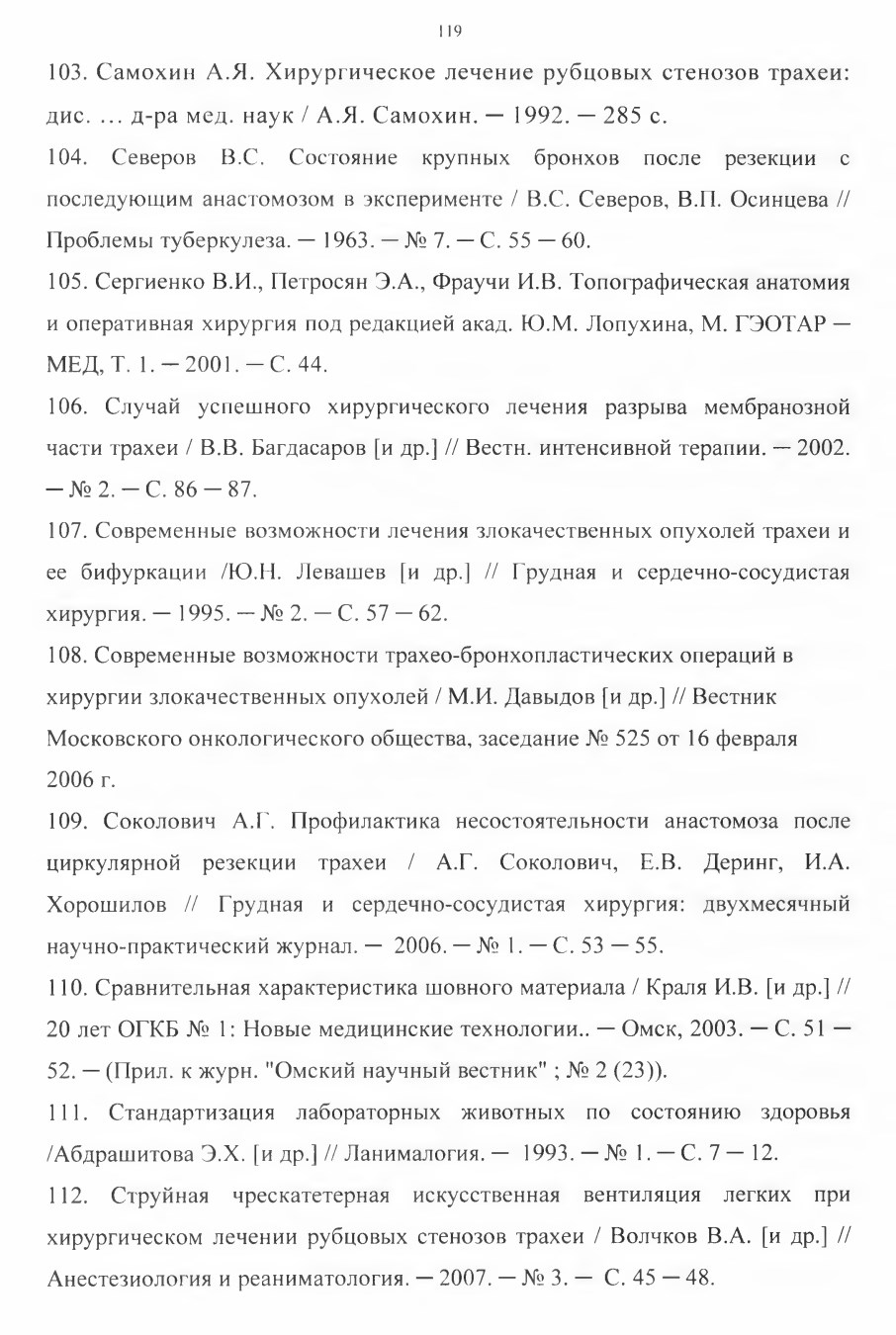 119

103. Самохин А.Я. Хирургическое лечение рубцовых стенозов трахеи: дис. ... д-ра мед. наук / А.Я. Самохин. — 1992. — 285 с.

104. Северов В.С. Состояние крупных бронхов после резекции с последующим анастомозом в эксперименте / В.С. Северов, В.П. Осинцева // Проблемы туберкулеза. — 1963. — № 7. — С. 55 — 60.

105. Сергиенко В.И., Петросян Э.А., Фраучи И.В. Топографическая анатомия и оперативная хирургия под редакцией акад. Ю.М. Лопухина, М. ГЭОТАР — МЕД, Т. 1. — 2001. — С. 44.

106. Случай успешного хирургического лечения разрыва мембранозной части трахеи / В.В. Багдасаров [и др.] // Вестн. интенсивной терапии. — 2002. — № 2. — С. 86 — 87.

107. Современные возможности лечения злокачественных опухолей трахеи и ее бифуркации /Ю.Н. Левашев [и др.] // Грудная и сердечно-сосудистая хирургия. — 1995. — № 2. — С. 57 — 62.

108. Современные возможности трахео-бронхопластических операций в хирургии злокачественных опухолей / М.И. Давыдов [и др.] // Вестник Московского онкологического общества, заседание № 525 от 16 февраля 2006 г.

109. Соколович А.Г. Профилактика несостоятельности анастомоза после циркулярной резекции трахеи / А.Г. Соколович, Е.В. Деринг, И.А. Хорошилов // Грудная и сердечно-сосудистая хирургия: двухмесячный научно-практический журнал. — 2006. — № 1. — С. 53 — 55.

110. Сравнительная характеристика шовного материала / Краля И.В. [и др.] // 20 лет ОГКБ № 1: Новые медицинские технологии.. — Омск, 2003. — С. 51 — 52. — (Прил. к журн. "Омский научный вестник" ; № 2 (23)).

111. Стандартизация лабораторных животных по состоянию здоровья /Абдрашитова Э.Х. [и др.] // Ланималогия. — 1993. — № 1. — С. 7 — 12.

112. Струйная чрескатетерная искусственная вентиляция легких при хирургическом лечении рубцовых стенозов трахеи / Волчков В.А. [и др.] // Анестезиология и реаниматология. — 2007. — № 3. — С. 45 — 48.